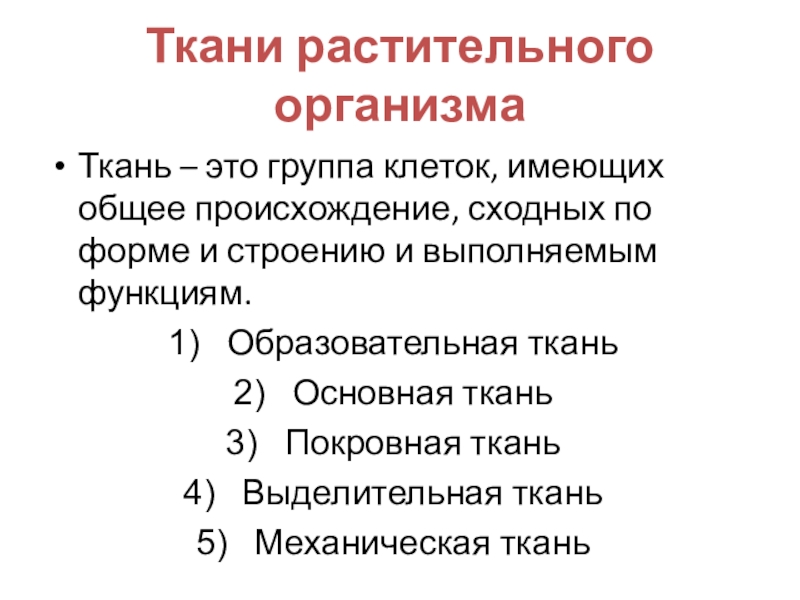 Ткани растительного организма

• Ткань – это группа клеток, имеющих общее происхождение, сходных по форме и строению и выполняемым функциям.

1) Образовательная ткань
2) Основная ткань
3) Покровная ткань
4) Выделительная ткань
5) Механическая ткань